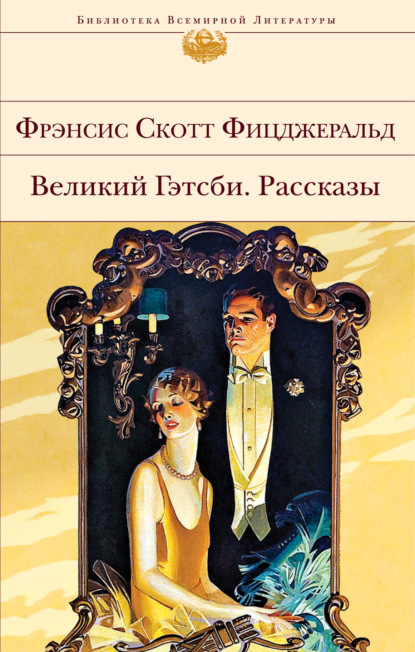 Библиотека Всемирной Литературы

Фрэнсис Скотт Фицджеральд

Великий Гэтсби. Рассказы